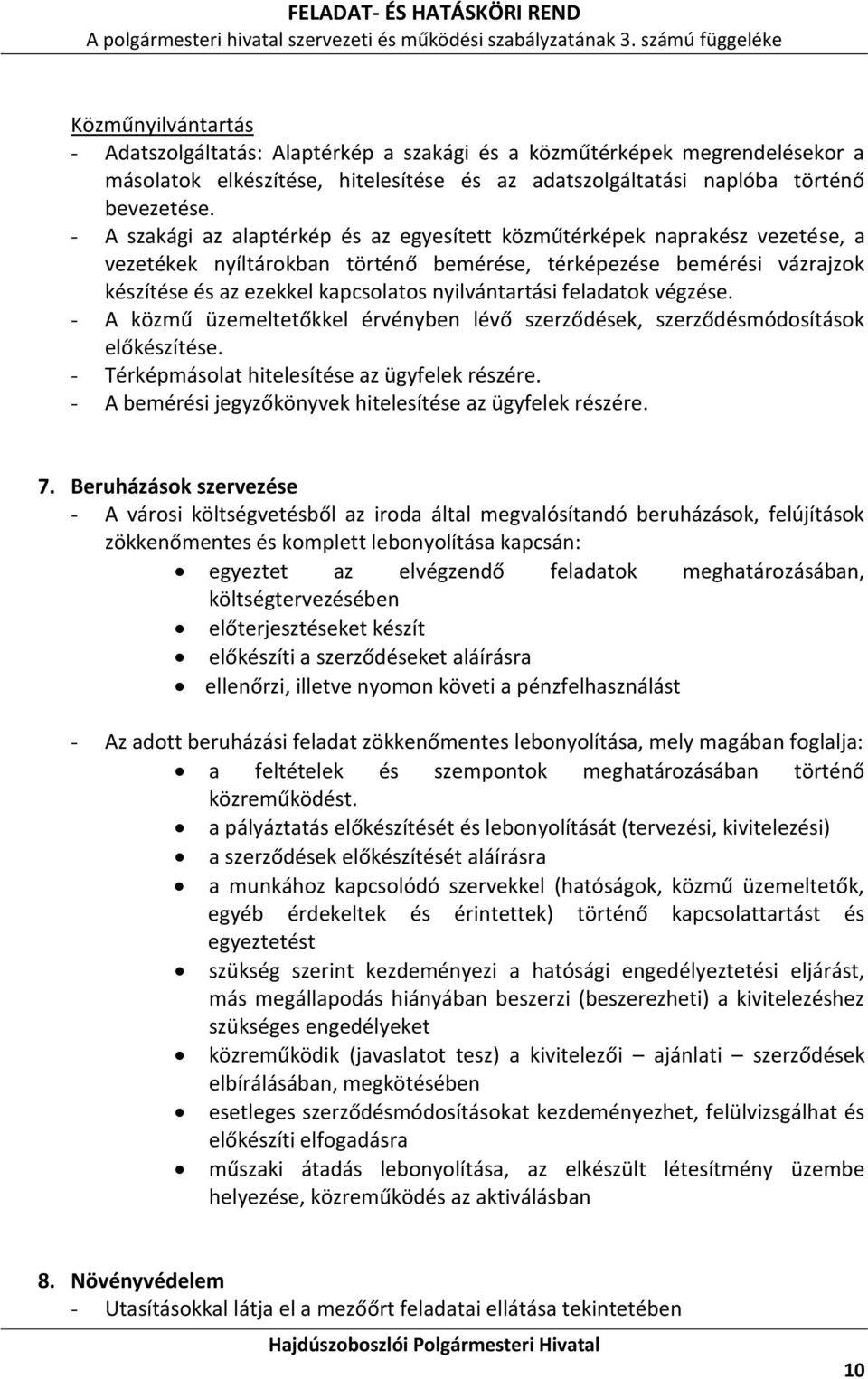 FELADAT- ÉS HATÁSKÖRI REND
A polgármesteri hivatal szervezeti és működési szabályzatának 3. számú függeléke

Közműnyilvántartás
- Adatszolgáltatás: Alaptérkép a szakági és a közműtérképek megrendelésekor a másolatok elkészítése, hitelesítése és az adatszolgáltatási naplóba történő bevezetése.
- A szakági az alaptérkép és az egyesített közműtérképek naprakész vezetése, a vezetékek nyíltárokban történő bemérése, térképezése bemérési vázrajzok készítése és az ezekkel kapcsolatos nyilvántartási feladatok végzése.
- A közmű üzemeltetőkkel érvényben lévő szerződések, szerződésmódosítások előkészítése.
- Térképmásolat hitelesítése az ügyfelek részére.
- A bemérési jegyzőkönyvek hitelesítése az ügyfelek részére.

7. Beruházások szervezése
- A városi költségvetésből az iroda által megvalósítandó beruházások, felújítások zökkenőmentes és komplett lebonyolítása kapcsán:
• egyeztet az elvégzendő feladatok meghatározásában, költségtervezésében
• előterjesztéseket készít
• előkészíti a szerződéseket aláírásra
• ellenőrzi, illetve nyomon követi a pénzfelhasználást

- Az adott beruházási feladat zökkenőmentes lebonyolítása, mely magában foglalja:
• a feltételek és szempontok meghatározásában történő közreműködést.
• a pályáztatás előkészítését és lebonyolítását (tervezési, kivitelezési)
• a szerződések előkészítését aláírásra
• a munkához kapcsolódó szervekkel (hatóságok, közmű üzemeltetők, egyéb érdekeltek és érintettek) történő kapcsolattartást és egyeztetést
• szükség szerint kezdeményezi a hatósági engedélyeztetési eljárást, más megállapodás hiányában beszerzi (beszerezheti) a kivitelezéshez szükséges engedélyeket
• közreműködik (javaslatot tesz) a kivitelezői – ajánlati – szerződések elbírálásában, megkötésében
• esetleges szerződésmódosításokat kezdeményezhet, felülvizsgálhat és előkészíti elfogadásra
• műszaki átadás lebonyolítása, az elkészült létesítmény üzembe helyezése, közreműködés az aktiválásban

8. Növényvédelem
- Utasításokkal látja el a mezőőrt feladatai ellátása tekintetében

Hajdúszoboszlói Polgármesteri Hivatal
10